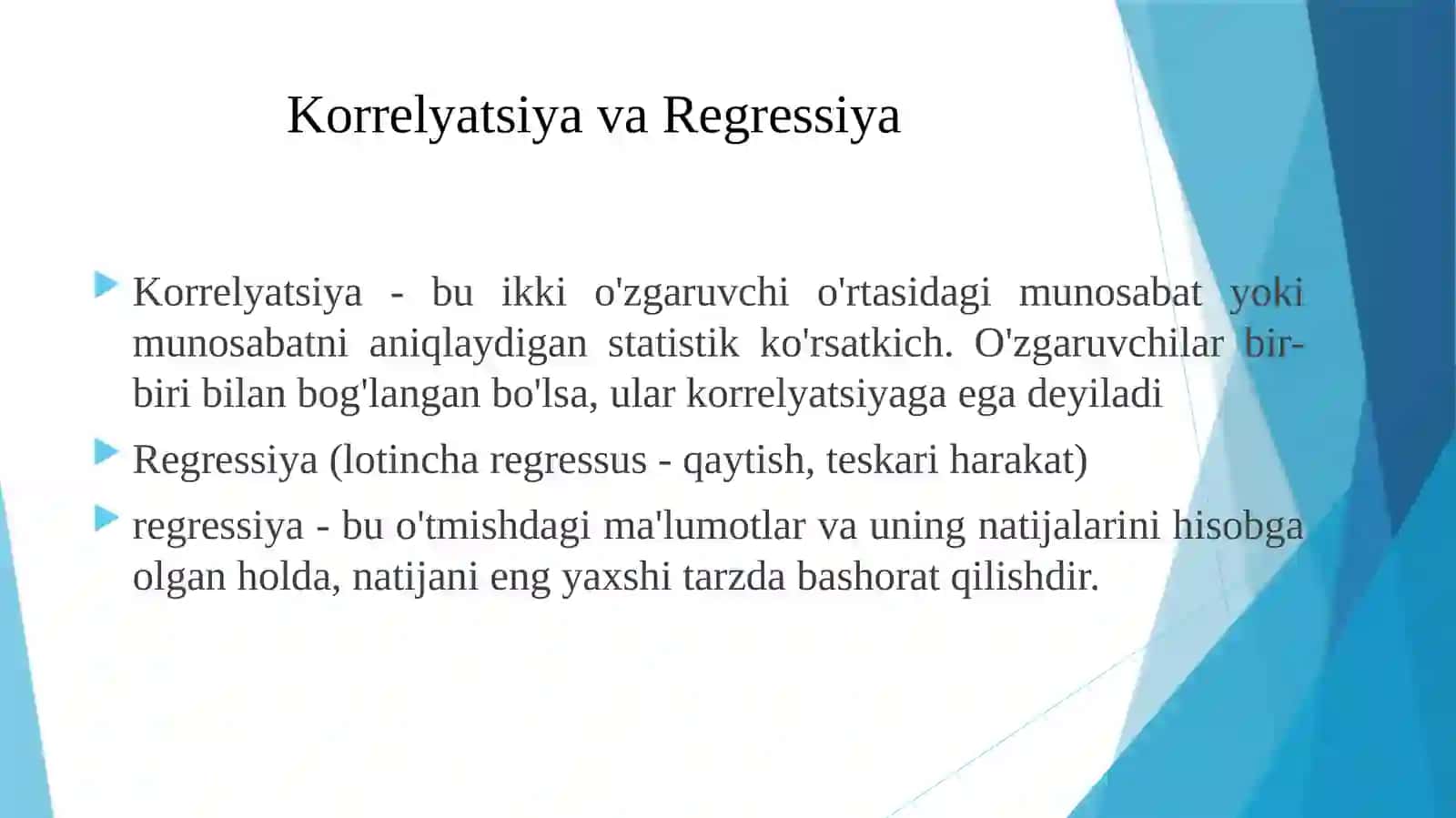 Korrelyatsiya va Regressiya

Korrelyatsiya - bu ikki o'zgaruvchi o'rtasidagi munosabat yoki munosabatni aniqlaydigan statistik ko'rsatkich. O'zgaruvchilar bir-biri bilan bog'langan bo'lsa, ular korrelyatsiyaga ega deyiladi

Regressiya (lotincha regressus - qaytish, teskari harakat)

regressiya - bu o'tmishdagi ma'lumotlar va uning natijalarini hisobga olgan holda, natijani eng yaxshi tarzda bashorat qilishdir.